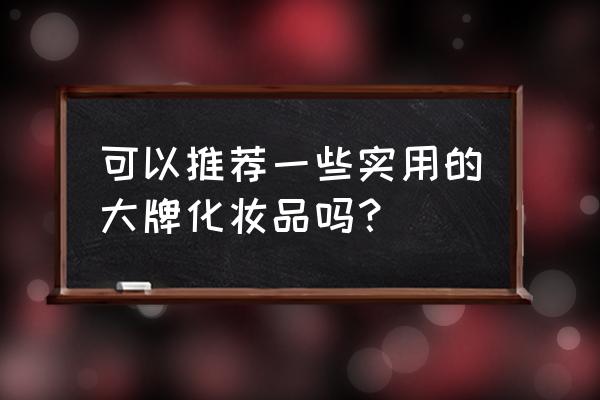 可以推荐一些实用的大牌化妆品吗?